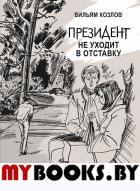 ВИЛЬЯМ КОЗЛОВ

ПРЕЗИДЕНТ
НЕ УХОДИТ
В ОТСТАВКУ

MYBOOKS.BY